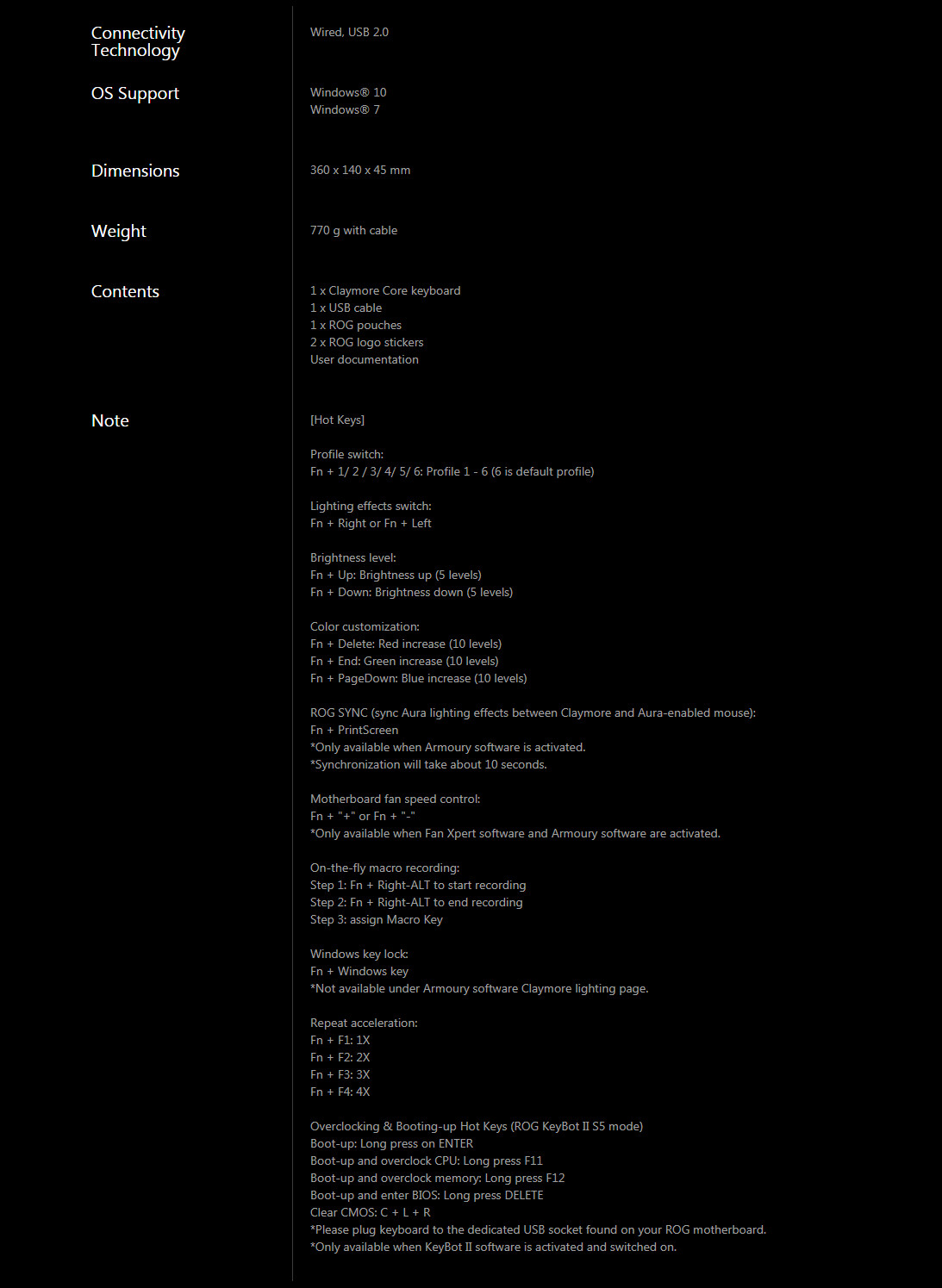 Connectivity Technology

Wired, USB 2.0

OS Support

Windows® 10
Windows® 7

Dimensions

360 x 140 x 45 mm

Weight

770 g with cable

Contents

1 x Claymore Core keyboard
1 x USB cable
1 x ROG pouches
2 x ROG logo stickers
User documentation

Note

[Hot Keys]

Profile switch:
Fn + 1/ 2 / 3/ 4/ 5/ 6: Profile 1 - 6 (6 is default profile)

Lighting effects switch:
Fn + Right or Fn + Left

Brightness level:
Fn + Up: Brightness up (5 levels)
Fn + Down: Brightness down (5 levels)

Color customization:
Fn + Delete: Red increase (10 levels)
Fn + End: Green increase (10 levels)
Fn + PageDown: Blue increase (10 levels)

ROG SYNC (sync Aura lighting effects between Claymore and Aura-enabled mouse):
Fn + PrintScreen
*Only available when Armoury software is activated.
*Synchronization will take about 10 seconds.

Motherboard fan speed control:
Fn + "+" or Fn + "-"
*Only available when Fan Xpert software and Armoury software are activated.

On-the-fly macro recording:
Step 1: Fn + Right-ALT to start recording
Step 2: Fn + Right-ALT to end recording
Step 3: assign Macro Key

Windows key lock:
Fn + Windows key
*Not available under Armoury software Claymore lighting page.

Repeat acceleration:
Fn + F1: 1X
Fn + F2: 2X
Fn + F3: 3X
Fn + F4: 4X

Overclocking & Booting-up Hot Keys (ROG KeyBot II S5 mode)
Boot-up: Long press on ENTER
Boot-up and overclock CPU: Long press F11
Boot-up and overclock memory: Long press F12
Boot-up and enter BIOS: Long press DELETE
Clear CMOS: C + L + R
*Please plug keyboard to the dedicated USB socket found on your ROG motherboard.
*Only available when KeyBot II software is activated and switched on.